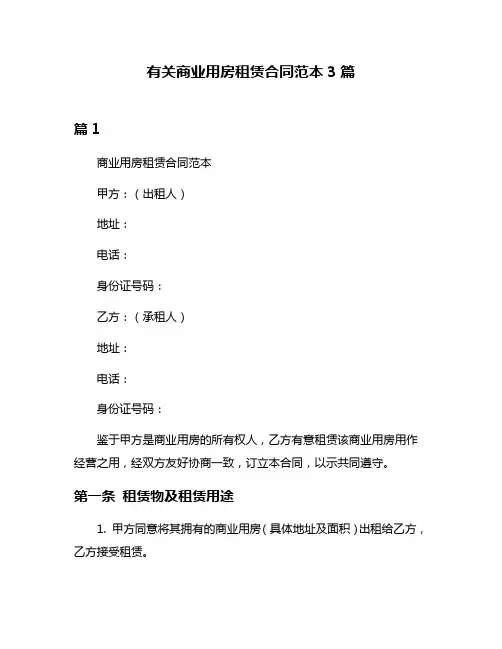 有关商业用房租赁合同范本 3 篇

篇 1

商业用房租赁合同范本

甲方：（出租人）

地址：

电话：

身份证号码：

乙方：（承租人）

地址：

电话：

身份证号码：

鉴于甲方是商业用房的所有权人，乙方有意租赁该商业用房用作经营之用，经双方友好协商一致，订立本合同，以示共同遵守。

第一条 租赁物及租赁用途

1. 甲方同意将其拥有的商业用房（具体地址及面积）出租给乙方，乙方接受租赁。